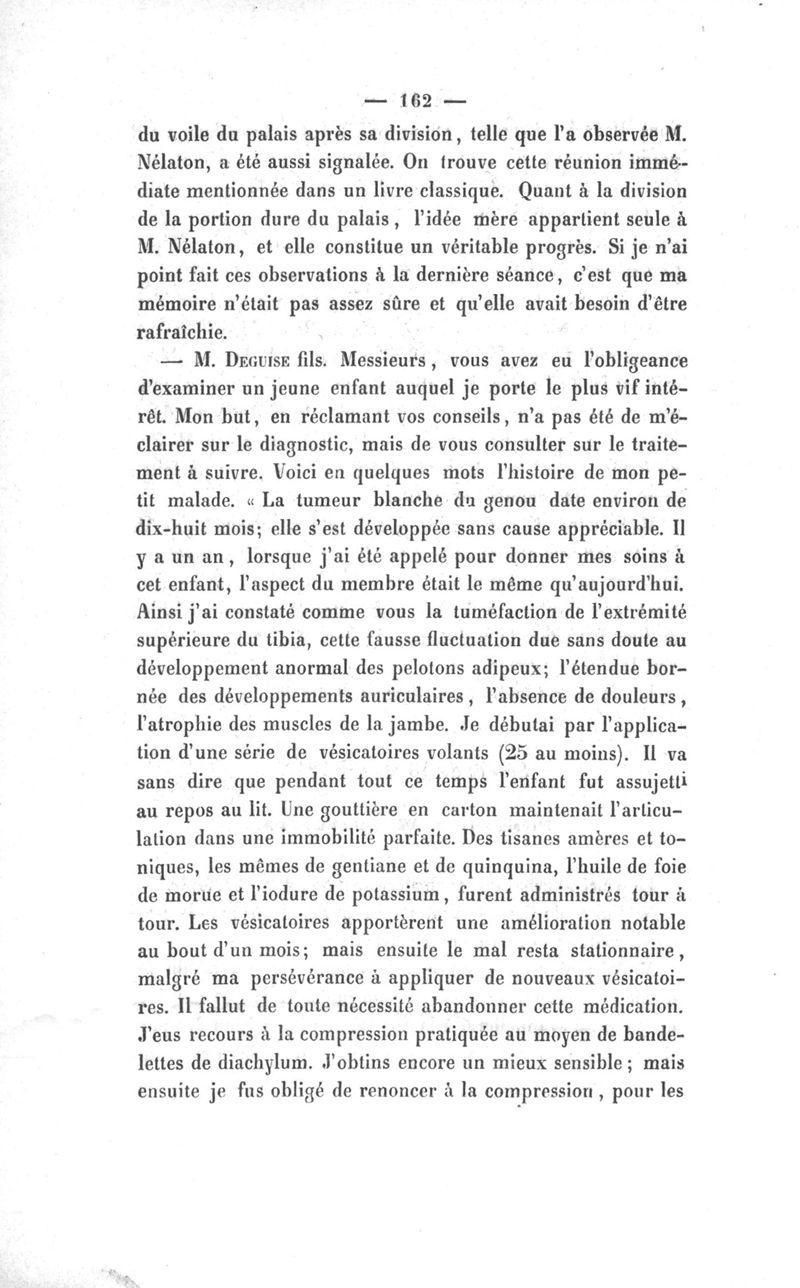 — 162 —

du voile du palais après sa division, telle que l'a observée M. Nélaton, a été aussi signalée. On trouve cette réunion immédiate mentionnée dans un livre classique. Quant à la division de la portion dure du palais, l'idée mère appartient seule à M. Nélaton, et elle constitue un véritable progrès. Si je n'ai point fait ces observations à la dernière séance, c'est que ma mémoire n'était pas assez sûre et qu'elle avait besoin d'être rafraîchie.

— M. Deguise fils. Messieurs, vous avez eu l'obligeance d'examiner un jeune enfant auquel je porte le plus vif intérêt. Mon but, en réclamant vos conseils, n'a pas été de m'éclairer sur le diagnostic, mais de vous consulter sur le traitement à suivre. Voici en quelques mots l'histoire de mon petit malade. « La tumeur blanche du genou date environ de dix-huit mois; elle s'est développée sans cause appréciable. Il y a un an, lorsque j'ai été appelé pour donner mes soins à cet enfant, l'aspect du membre était le même qu'aujourd'hui. Ainsi j'ai constaté comme vous la tuméfaction de l'extrémité supérieure du tibia, cette fausse fluctuation due sans doute au développement anormal des pelotons adipeux; l'étendue bornée des développements auriculaires, l'absence de douleurs, l'atrophie des muscles de la jambe. Je débutai par l'application d'une série de vésicatoires volants (25 au moins). Il va sans dire que pendant tout ce temps l'enfant fut assujetti au repos au lit. Une gouttière en carton maintenait l'articulation dans une immobilité parfaite. Des tisanes amères et toniques, les mêmes de gentiane et de quinquina, l'huile de foie de morue et l'iodure de potassium, furent administrés tour à tour. Les vésicatoires apportèrent une amélioration notable au bout d'un mois; mais ensuite le mal resta stationnaire, malgré ma persévérance à appliquer de nouveaux vésicatoires. Il fallut de toute nécessité abandonner cette médication. J'eus recours à la compression pratiquée au moyen de bandelettes de diachylum. J'obtins encore un mieux sensible; mais ensuite je fus obligé de renoncer à la compression, pour les